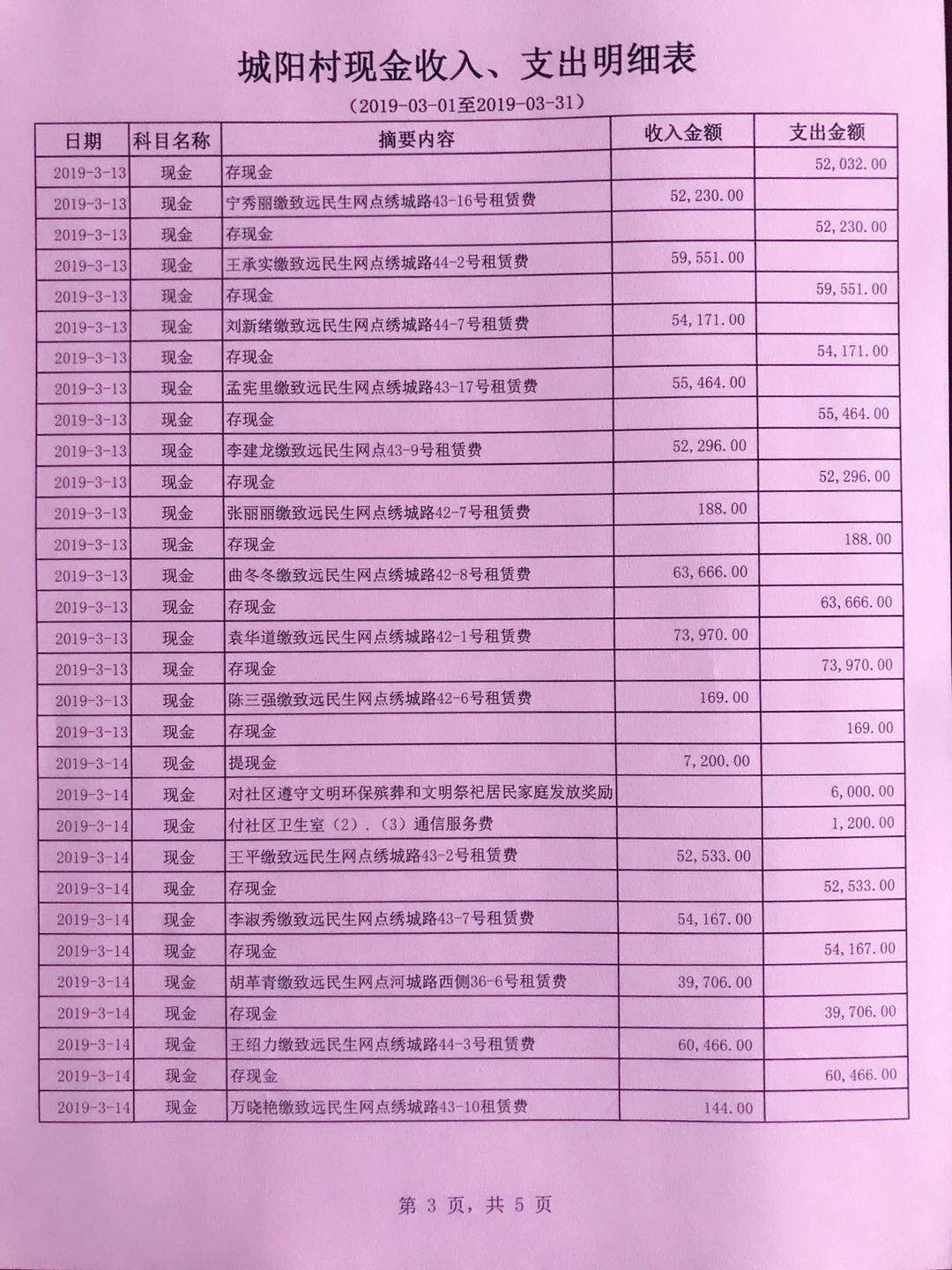 城阳村现金收入、支出明细表

（2019-03-01至2019-03-31）

| 日期 | 科目名称 | 摘要内容 | 收入金额 | 支出金额 |
|---|---|---|---|---|
| 2019-3-13 | 现金 | 存现金 | | 52,032.00 |
| 2019-3-13 | 现金 | 宁秀丽缴致远民生网点绣城路43-16号租赁费 | 52,230.00 | |
| 2019-3-13 | 现金 | 存现金 | | 52,230.00 |
| 2019-3-13 | 现金 | 王承实缴致远民生网点绣城路44-2号租赁费 | 59,551.00 | |
| 2019-3-13 | 现金 | 存现金 | | 59,551.00 |
| 2019-3-13 | 现金 | 刘新绪缴致远民生网点绣城路44-7号租赁费 | 54,171.00 | |
| 2019-3-13 | 现金 | 存现金 | | 54,171.00 |
| 2019-3-13 | 现金 | 孟宪里缴致远民生网点绣城路43-17号租赁费 | 55,464.00 | |
| 2019-3-13 | 现金 | 存现金 | | 55,464.00 |
| 2019-3-13 | 现金 | 李建龙缴致远民生网点43-9号租赁费 | 52,296.00 | |
| 2019-3-13 | 现金 | 存现金 | | 52,296.00 |
| 2019-3-13 | 现金 | 张丽丽缴致远民生网点绣城路42-7号租赁费 | 188.00 | |
| 2019-3-13 | 现金 | 存现金 | | 188.00 |
| 2019-3-13 | 现金 | 曲冬冬缴致远民生网点绣城路42-8号租赁费 | 63,666.00 | |
| 2019-3-13 | 现金 | 存现金 | | 63,666.00 |
| 2019-3-13 | 现金 | 袁华道缴致远民生网点绣城路42-1号租赁费 | 73,970.00 | |
| 2019-3-13 | 现金 | 存现金 | | 73,970.00 |
| 2019-3-13 | 现金 | 陈三强缴致远民生网点绣城路42-6号租赁费 | 169.00 | |
| 2019-3-13 | 现金 | 存现金 | | 169.00 |
| 2019-3-14 | 现金 | 提现金 | 7,200.00 | |
| 2019-3-14 | 现金 | 对社区遵守文明环保殡葬和文明祭祀居民家庭发放奖励 | | 6,000.00 |
| 2019-3-14 | 现金 | 付社区卫生室（2）.（3）通信服务费 | | 1,200.00 |
| 2019-3-14 | 现金 | 王平缴致远民生网点绣城路43-2号租赁费 | 52,533.00 | |
| 2019-3-14 | 现金 | 存现金 | | 52,533.00 |
| 2019-3-14 | 现金 | 李淑秀缴致远民生网点绣城路43-7号租赁费 | 54,167.00 | |
| 2019-3-14 | 现金 | 存现金 | | 54,167.00 |
| 2019-3-14 | 现金 | 胡革青缴致远民生网点河城路西侧36-6号租赁费 | 39,706.00 | |
| 2019-3-14 | 现金 | 存现金 | | 39,706.00 |
| 2019-3-14 | 现金 | 王绍力缴致远民生网点绣城路44-3号租赁费 | 60,466.00 | |
| 2019-3-14 | 现金 | 存现金 | | 60,466.00 |
| 2019-3-14 | 现金 | 万晓艳缴致远民生网点绣城路43-10租赁费 | 144.00 | |

第 3 页，共 5 页